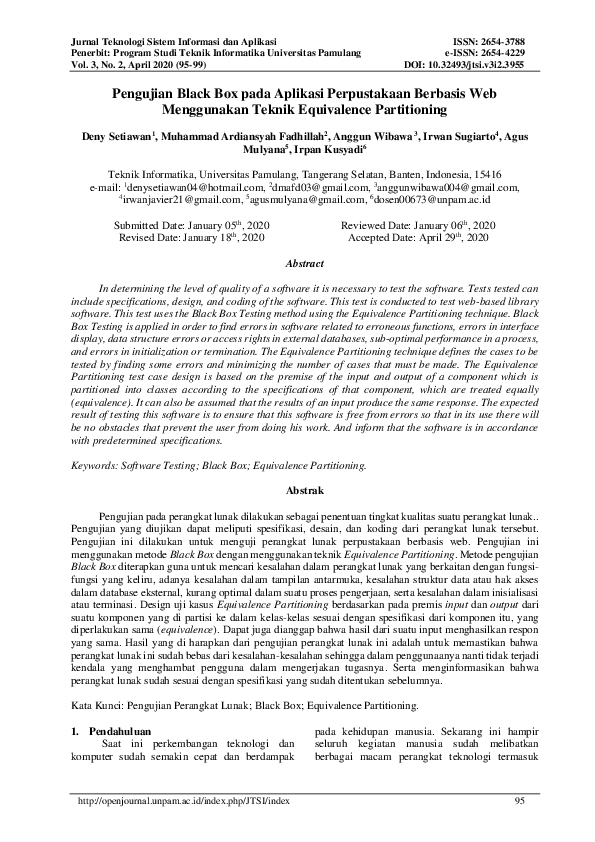 Jurnal Teknologi Sistem Informasi dan Aplikasi
Penerbit: Program Studi Teknik Informatika Universitas Pamulang
Vol. 3, No. 2, April 2020 (95-99)

ISSN: 2654-3788
e-ISSN: 2654-4229
DOI: 10.32493/jtsi.v3i2.3955

Pengujian Black Box pada Aplikasi Perpustakaan Berbasis Web Menggunakan Teknik Equivalence Partitioning

Deny Setiawan$^1$, Muhammad Ardiansyah Fadhillah$^2$, Anggun Wibawa$^3$, Irwan Sugiarto$^4$, Agus Mulyana$^5$, Irpan Kusyadi$^6$

Teknik Informatika, Universitas Pamulang, Tangerang Selatan, Banten, Indonesia, 15416
e-mail: $^1$denysetiawan04@hotmail.com, $^2$dmafd03@gmail.com, $^3$anggunwibawa004@gmail.com, $^4$irwanjavier21@gmail.com, $^5$agusmulyana@gmail.com, $^6$dosen00673@unpam.ac.id

Submitted Date: January 05$^{th}$, 2020
Revised Date: January 18$^{th}$, 2020

Reviewed Date: January 06$^{th}$, 2020
Accepted Date: April 29$^{th}$, 2020

Abstract

In determining the level of quality of a software it is necessary to test the software. Tests tested can include specifications, design, and coding of the software. This test is conducted to test web-based library software. This test uses the Black Box Testing method using the Equivalence Partitioning technique. Black Box Testing is applied in order to find errors in software related to erroneous functions, errors in interface display, data structure errors or access rights in external databases, sub-optimal performance in a process, and errors in initialization or termination. The Equivalence Partitioning technique defines the cases to be tested by finding some errors and minimizing the number of cases that must be made. The Equivalence Partitioning test case design is based on the premise of the input and output of a component which is partitioned into classes according to the specifications of that component, which are treated equally (equivalence). It can also be assumed that the results of an input produce the same response. The expected result of testing this software is to ensure that this software is free from errors so that in its use there will be no obstacles that prevent the user from doing his work. And inform that the software is in accordance with predetermined specifications.

Keywords: Software Testing; Black Box; Equivalence Partitioning.

Abstrak

Pengujian pada perangkat lunak dilakukan sebagai penentuan tingkat kualitas suatu perangkat lunak.. Pengujian yang diujikan dapat meliputi spesifikasi, desain, dan koding dari perangkat lunak tersebut. Pengujian ini dilakukan untuk menguji perangkat lunak perpustakaan berbasis web. Pengujian ini menggunakan metode Black Box dengan menggunakan teknik Equivalence Partitioning. Metode pengujian Black Box diterapkan guna untuk mencari kesalahan dalam perangkat lunak yang berkaitan dengan fungsi-fungsi yang keliru, adanya kesalahan dalam tampilan antarmuka, kesalahan struktur data atau hak akses dalam database eksternal, kurang optimal dalam suatu proses pengerjaan, serta kesalahan dalam inisialisasi atau terminasi. Design uji kasus Equivalence Partitioning berdasarkan pada premis input dan output dari suatu komponen yang di partisi ke dalam kelas-kelas sesuai dengan spesifikasi dari komponen itu, yang diperlakukan sama (equivalence). Dapat juga dianggap bahwa hasil dari suatu input menghasilkan respon yang sama. Hasil yang di harapkan dari pengujian perangkat lunak ini adalah untuk memastikan bahwa perangkat lunak ini sudah bebas dari kesalahan-kesalahan sehingga dalam penggunaanya nanti tidak terjadi kendala yang menghambat pengguna dalam mengerjakan tugasnya. Serta menginformasikan bahwa perangkat lunak sudah sesuai dengan spesifikasi yang sudah ditentukan sebelumnya.

Kata Kunci: Pengujian Perangkat Lunak; Black Box; Equivalence Partitioning.

1. Pendahuluan
Saat ini perkembangan teknologi dan komputer sudah semakin cepat dan berdampak

pada kehidupan manusia. Sekarang ini hampir seluruh kegiatan manusia sudah melibatkan berbagai macam perangkat teknologi termasuk

http://openjournal.unpam.ac.id/index.php/JTSI/index
95